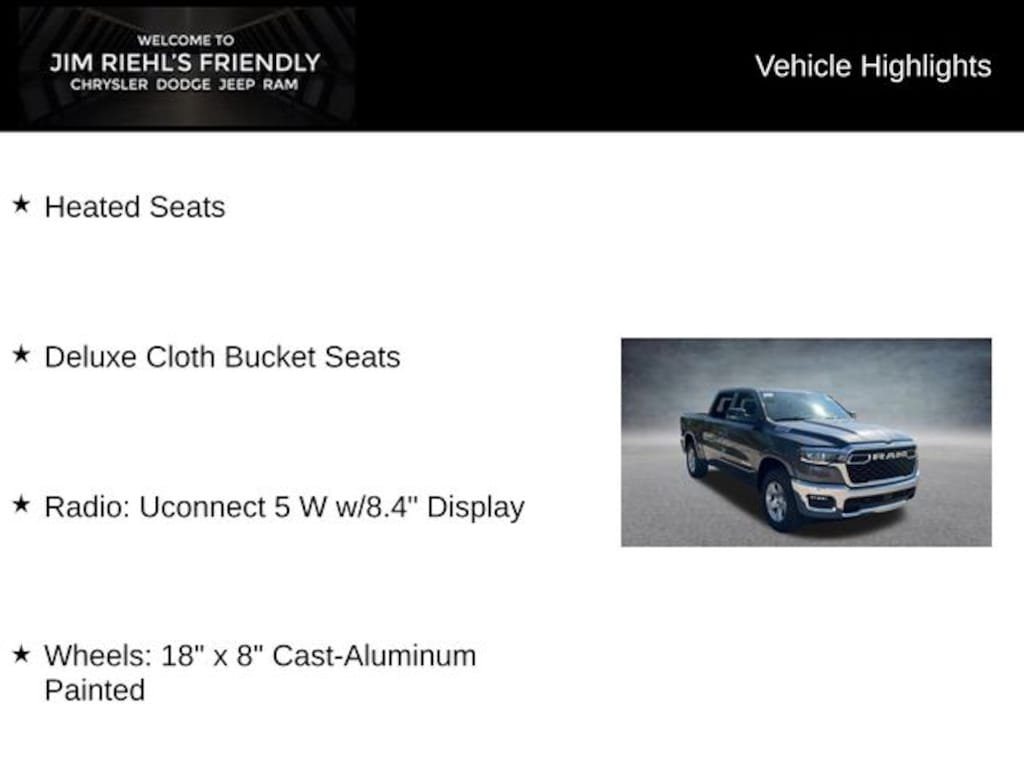 WELCOME TO
JIM RIEHL'S FRIENDLY
CHRYSLER DODGE JEEP RAM

Vehicle Highlights

★ Heated Seats

★ Deluxe Cloth Bucket Seats

★ Radio: Uconnect 5 W w/8.4" Display

★ Wheels: 18" x 8" Cast-Aluminum Painted

RAM